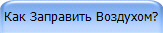 Как Заправить Воздухом?